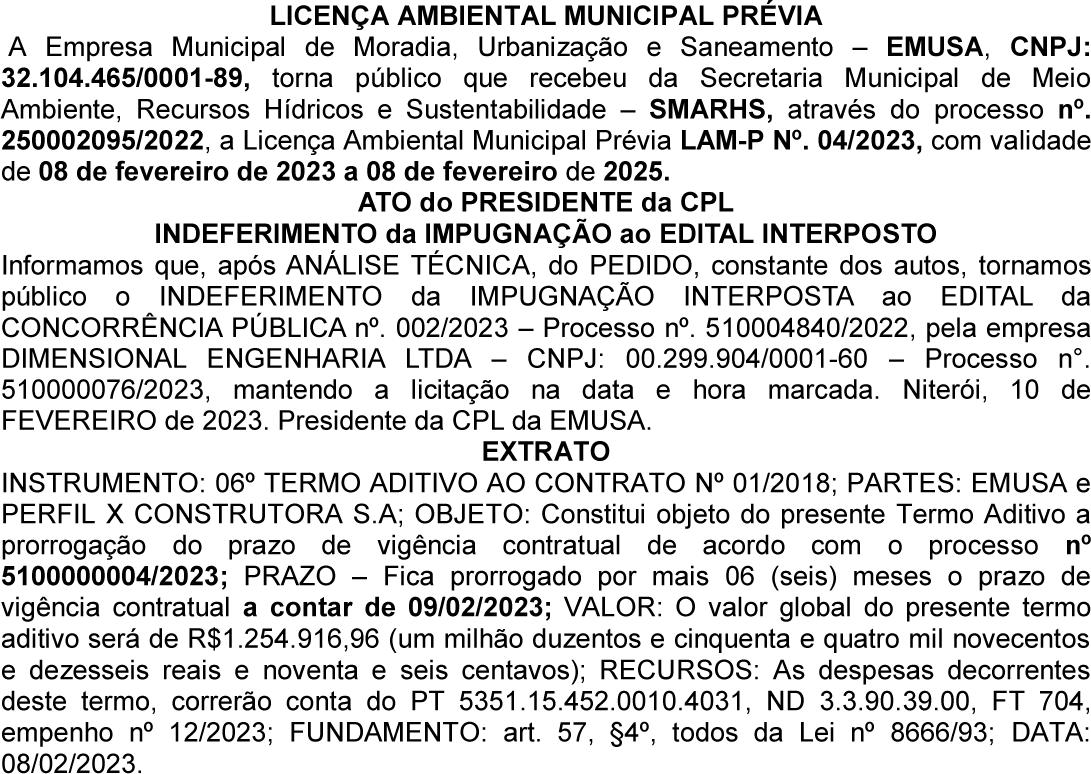 LICENÇA AMBIENTAL MUNICIPAL PRÉVIA

A Empresa Municipal de Moradia, Urbanização e Saneamento – EMUSA, CNPJ: 32.104.465/0001-89, torna público que recebeu da Secretaria Municipal de Meio Ambiente, Recursos Hídricos e Sustentabilidade – SMARHS, através do processo nº. 250002095/2022, a Licença Ambiental Municipal Prévia LAM-P Nº. 04/2023, com validade de 08 de fevereiro de 2023 a 08 de fevereiro de 2025.

ATO do PRESIDENTE da CPL

INDEFERIMENTO da IMPUGNAÇÃO ao EDITAL INTERPOSTO

Informamos que, após ANÁLISE TÉCNICA, do PEDIDO, constante dos autos, tornamos público o INDEFERIMENTO da IMPUGNAÇÃO INTERPOSTA ao EDITAL da CONCORRÊNCIA PÚBLICA nº. 002/2023 – Processo nº. 510004840/2022, pela empresa DIMENSIONAL ENGENHARIA LTDA – CNPJ: 00.299.904/0001-60 – Processo n°. 510000076/2023, mantendo a licitação na data e hora marcada. Niterói, 10 de FEVEREIRO de 2023. Presidente da CPL da EMUSA.

EXTRATO

INSTRUMENTO: 06º TERMO ADITIVO AO CONTRATO Nº 01/2018; PARTES: EMUSA e PERFIL X CONSTRUTORA S.A; OBJETO: Constitui objeto do presente Termo Aditivo a prorrogação do prazo de vigência contratual de acordo com o processo nº 5100000004/2023; PRAZO – Fica prorrogado por mais 06 (seis) meses o prazo de vigência contratual a contar de 09/02/2023; VALOR: O valor global do presente termo aditivo será de R$1.254.916,96 (um milhão duzentos e cinquenta e quatro mil novecentos e dezesseis reais e noventa e seis centavos); RECURSOS: As despesas decorrentes deste termo, correrão conta do PT 5351.15.452.0010.4031, ND 3.3.90.39.00, FT 704, empenho nº 12/2023; FUNDAMENTO: art. 57, §4º, todos da Lei nº 8666/93; DATA: 08/02/2023.